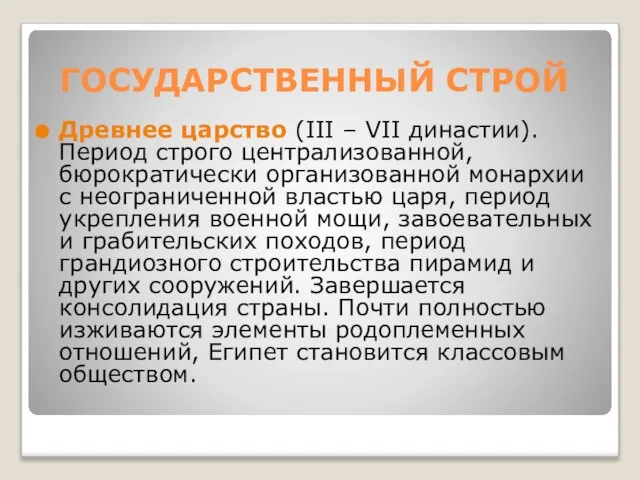 ГОСУДАРСТВЕННЫЙ СТРОЙ

Древнее царство (III – VII династии). Период строго централизованной, бюрократически организованной монархии с неограниченной властью царя, период укрепления военной мощи, завоевательных и грабительских походов, период грандиозного строительства пирамид и других сооружений. Завершается консолидация страны. Почти полностью изживаются элементы родоплеменных отношений, Египет становится классовым обществом.